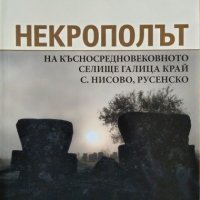 НЕКРОПОЛЪТ

НА КЪСНОСРЕДНОВЕКОВНОТО СЕЛИЩЕ ГАЛИЦА КРАЙ С. НИСОВО, РУСЕНСКО